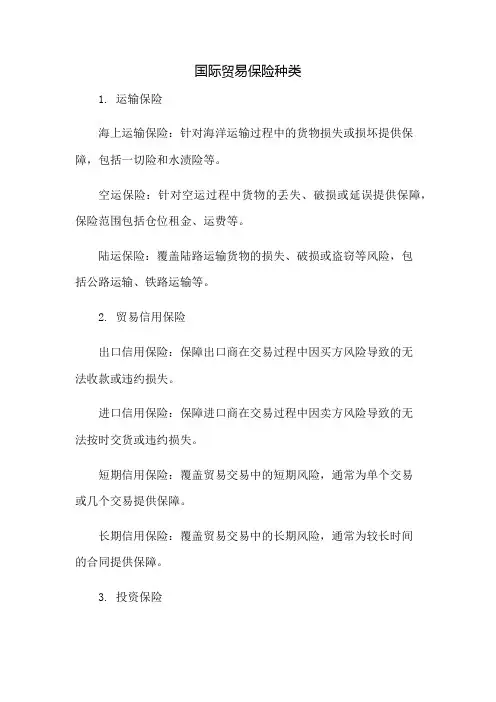 国际贸易保险种类

1. 运输保险

海上运输保险：针对海洋运输过程中的货物损失或损坏提供保障，包括一切险和水渍险等。

空运保险：针对空运过程中货物的丢失、破损或延误提供保障，保险范围包括仓位租金、运费等。

陆运保险：覆盖陆路运输货物的损失、破损或盗窃等风险，包括公路运输、铁路运输等。

2. 贸易信用保险

出口信用保险：保障出口商在交易过程中因买方风险导致的无法收款或违约损失。

进口信用保险：保障进口商在交易过程中因卖方风险导致的无法按时交货或违约损失。

短期信用保险：覆盖贸易交易中的短期风险，通常为单个交易或几个交易提供保障。

长期信用保险：覆盖贸易交易中的长期风险，通常为较长时间的合同提供保障。

3. 投资保险